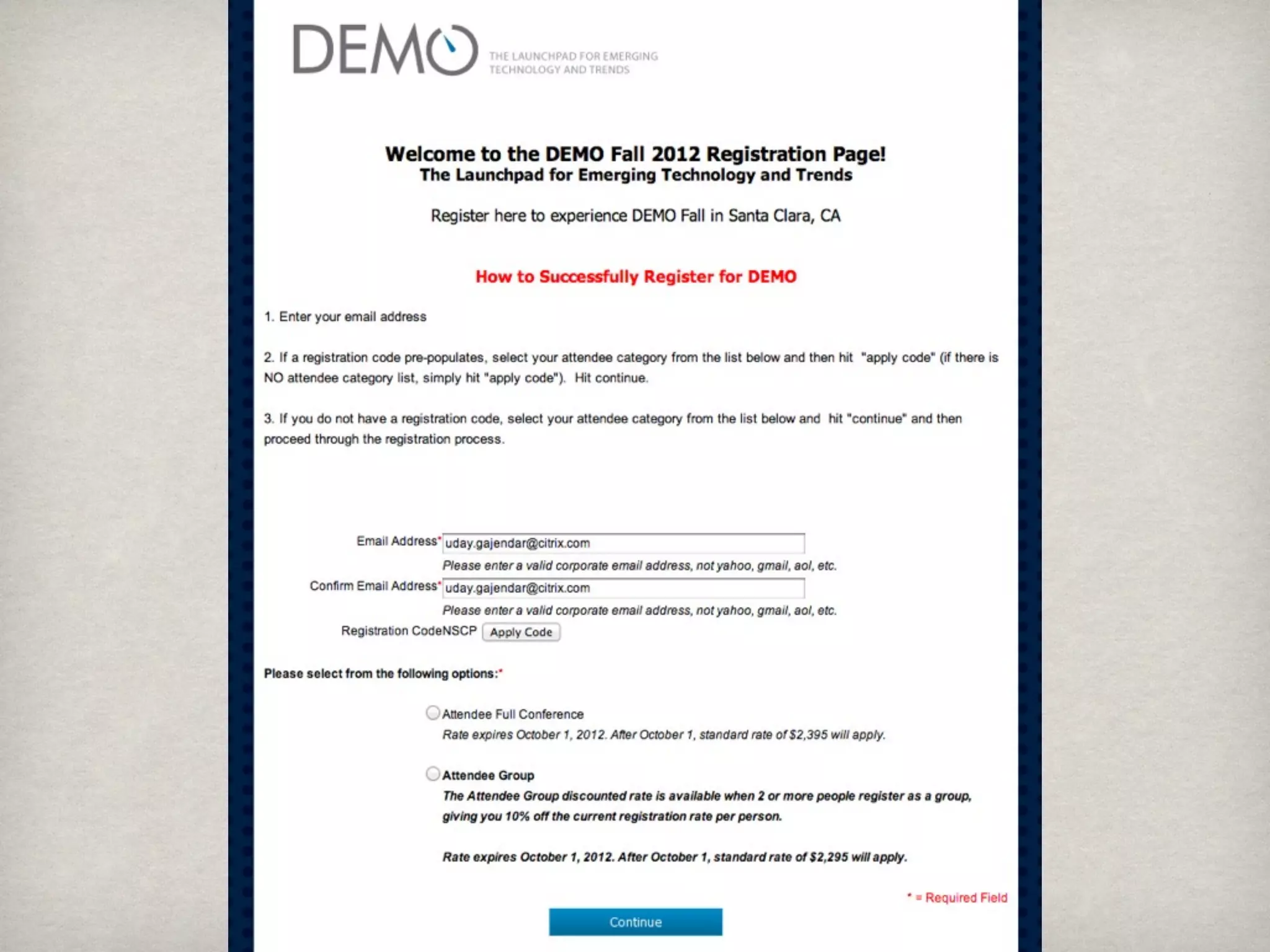 DEMO THE LAUNCHPAD FOR EMERGING TECHNOLOGY AND TRENDS

Welcome to the DEMO Fall 2012 Registration Page!
The Launchpad for Emerging Technology and Trends

Register here to experience DEMO Fall in Santa Clara, CA

How to Successfully Register for DEMO

1. Enter your email address

2. If a registration code pre-populates, select your attendee category from the list below and then hit "apply code" (if there is NO attendee category list, simply hit "apply code"). Hit continue.

3. If you do not have a registration code, select your attendee category from the list below and hit "continue" and then proceed through the registration process.

Email Address* uday.gajendar@citrix.com
Please enter a valid corporate email address, not yahoo, gmail, aol, etc.
Confirm Email Address* uday.gajendar@citrix.com
Please enter a valid corporate email address, not yahoo, gmail, aol, etc.
Registration CodeNSCP Apply Code

Please select from the following options:*

Attendee Full Conference
Rate expires October 1, 2012. After October 1, standard rate of $2,395 will apply.

Attendee Group
The Attendee Group discounted rate is available when 2 or more people register as a group, giving you 10% off the current registration rate per person.

Rate expires October 1, 2012. After October 1, standard rate of $2,295 will apply.

* = Required Field

Continue